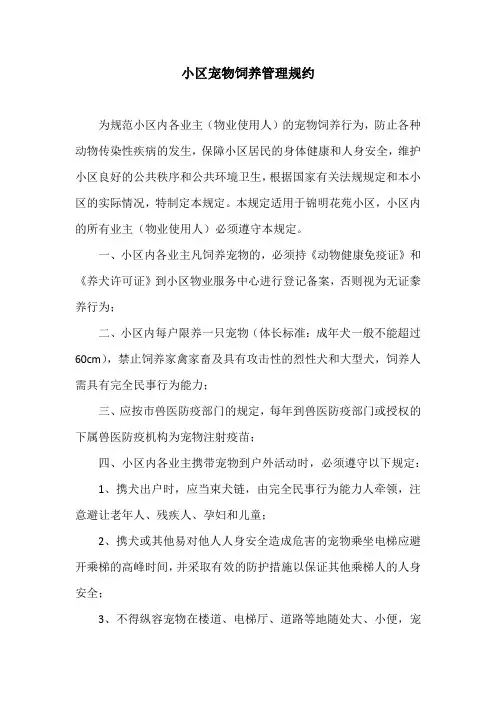 小区宠物饲养管理规约

为规范小区内各业主（物业使用人）的宠物饲养行为，防止各种动物传染性疾病的发生，保障小区居民的身体健康和人身安全，维护小区良好的公共秩序和公共环境卫生，根据国家有关法规规定和本小区的实际情况，特制定本规定。本规定适用于锦明花苑小区，小区内的所有业主（物业使用人）必须遵守本规定。

一、小区内各业主凡饲养宠物的，必须持《动物健康免疫证》和《养犬许可证》到小区物业服务中心进行登记备案，否则视为无证豢养行为；

二、小区内每户限养一只宠物（体长标准：成年犬一般不能超过60cm），禁止饲养家禽家畜及具有攻击性的烈性犬和大型犬，饲养人需具有完全民事行为能力；

三、应按市兽医防疫部门的规定，每年到兽医防疫部门或授权的下属兽医防疫机构为宠物注射疫苗；

四、小区内各业主携带宠物到户外活动时，必须遵守以下规定：

1、携犬出户时，应当束犬链，由完全民事行为能力人牵领，注意避让老年人、残疾人、孕妇和儿童；

2、携犬或其他易对他人人身安全造成危害的宠物乘坐电梯应避开乘梯的高峰时间，并采取有效的防护措施以保证其他乘梯人的人身安全；

3、不得纵容宠物在楼道、电梯厅、道路等地随处大、小便，宠